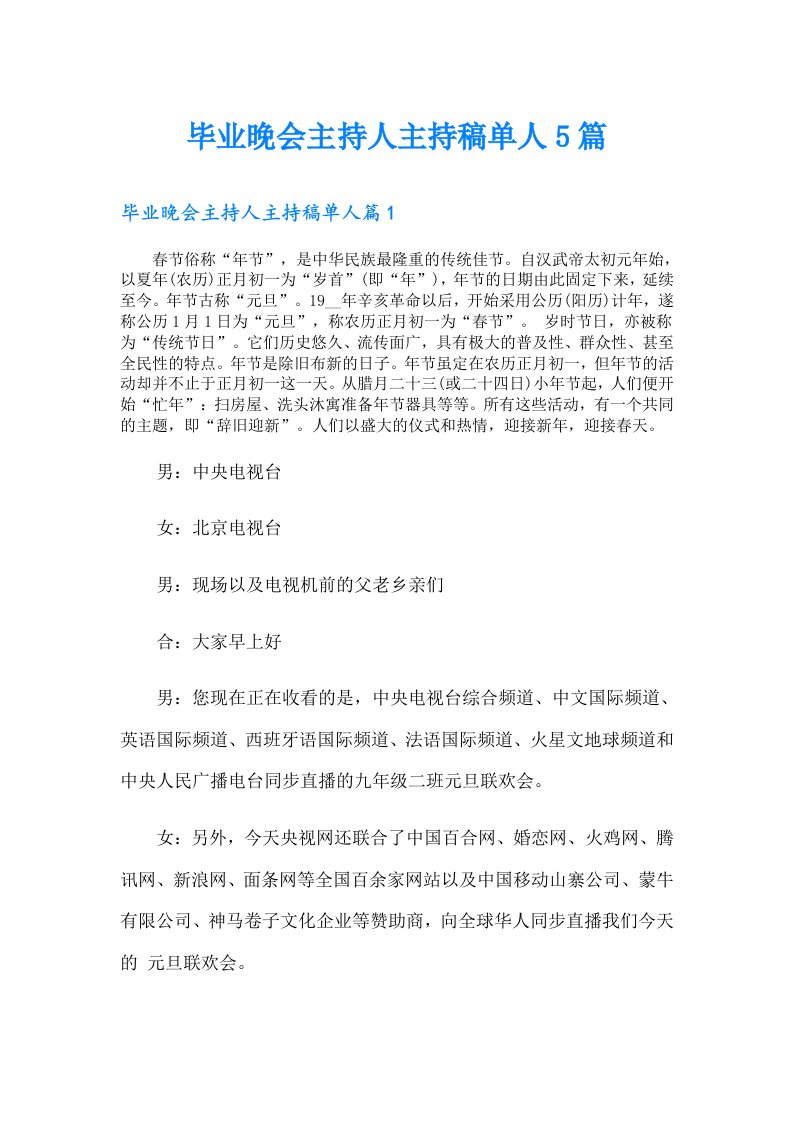 毕业晚会主持人主持稿单人5篇

毕业晚会主持人主持稿单人篇1

春节俗称“年节”，是中华民族最隆重的传统佳节。自汉武帝太初元年始，以夏年(农历)正月初一为“岁首”(即“年”)，年节的日期由此固定下来，延续至今。年节古称“元旦”。19__年辛亥革命以后，开始采用公历(阳历)计年，遂称公历1月1日为“元旦”，称农历正月初一为“春节”。 岁时节日，亦被称为“传统节日”。它们历史悠久、流传面广，具有极大的普及性、群众性、甚至全民性的特点。年节是除旧布新的日子。年节虽定在农历正月初一，但年节的活动却并不止于正月初一这一天。从腊月二十三(或二十四日)小年节起，人们便开始“忙年”：扫房屋、洗头沐寓准备年节器具等等。所有这些活动，有一个共同的主题，即“辞旧迎新”。人们以盛大的仪式和热情，迎接新年，迎接春天。

男：中央电视台

女：北京电视台

男：现场以及电视机前的父老乡亲们

合：大家早上好

男：您现在正在收看的是，中央电视台综合频道、中文国际频道、英语国际频道、西班牙语国际频道、法语国际频道、火星文地球频道和中央人民广播电台同步直播的九年级二班元旦联欢会。

女：另外，今天央视网还联合了中国百合网、婚恋网、火鸡网、腾讯网、新浪网、面条网等全国百余家网站以及中国移动山寨公司、蒙牛有限公司、神马卷子文化企业等赞助商，向全球华人同步直播我们今天的 元旦联欢会。